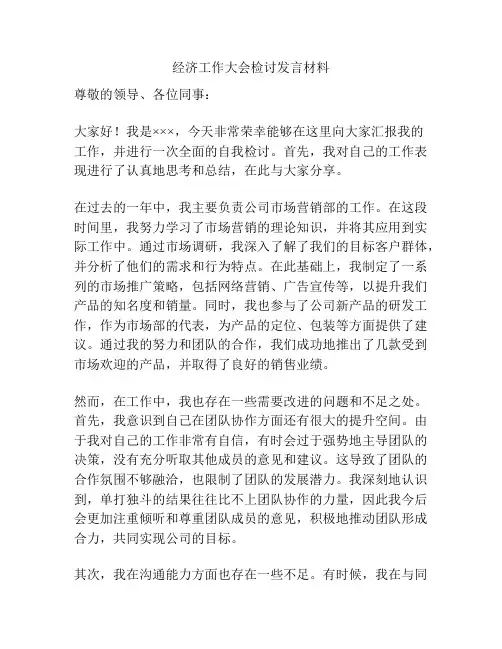 经济工作大会检讨发言材料

尊敬的领导、各位同事：

大家好！我是×××，今天非常荣幸能够在这里向大家汇报我的工作，并进行一次全面的自我检讨。首先，我对自己的工作表现进行了认真地思考和总结，在此与大家分享。

在过去的一年中，我主要负责公司市场营销部的工作。在这段时间里，我努力学习了市场营销的理论知识，并将其应用到实际工作中。通过市场调研，我深入了解了我们的目标客户群体，并分析了他们的需求和行为特点。在此基础上，我制定了一系列的市场推广策略，包括网络营销、广告宣传等，以提升我们产品的知名度和销量。同时，我也参与了公司新产品的研发工作，作为市场部的代表，为产品的定位、包装等方面提供了建议。通过我的努力和团队的合作，我们成功地推出了几款受到市场欢迎的产品，并取得了良好的销售业绩。

然而，在工作中，我也存在一些需要改进的问题和不足之处。首先，我意识到自己在团队协作方面还有很大的提升空间。由于我对自己的工作非常有自信，有时会过于强势地主导团队的决策，没有充分听取其他成员的意见和建议。这导致了团队的合作氛围不够融洽，也限制了团队的发展潜力。我深刻地认识到，单打独斗的结果往往比不上团队协作的力量，因此我今后会更加注重倾听和尊重团队成员的意见，积极地推动团队形成合力，共同实现公司的目标。

其次，我在沟通能力方面也存在一些不足。有时候，我在与同